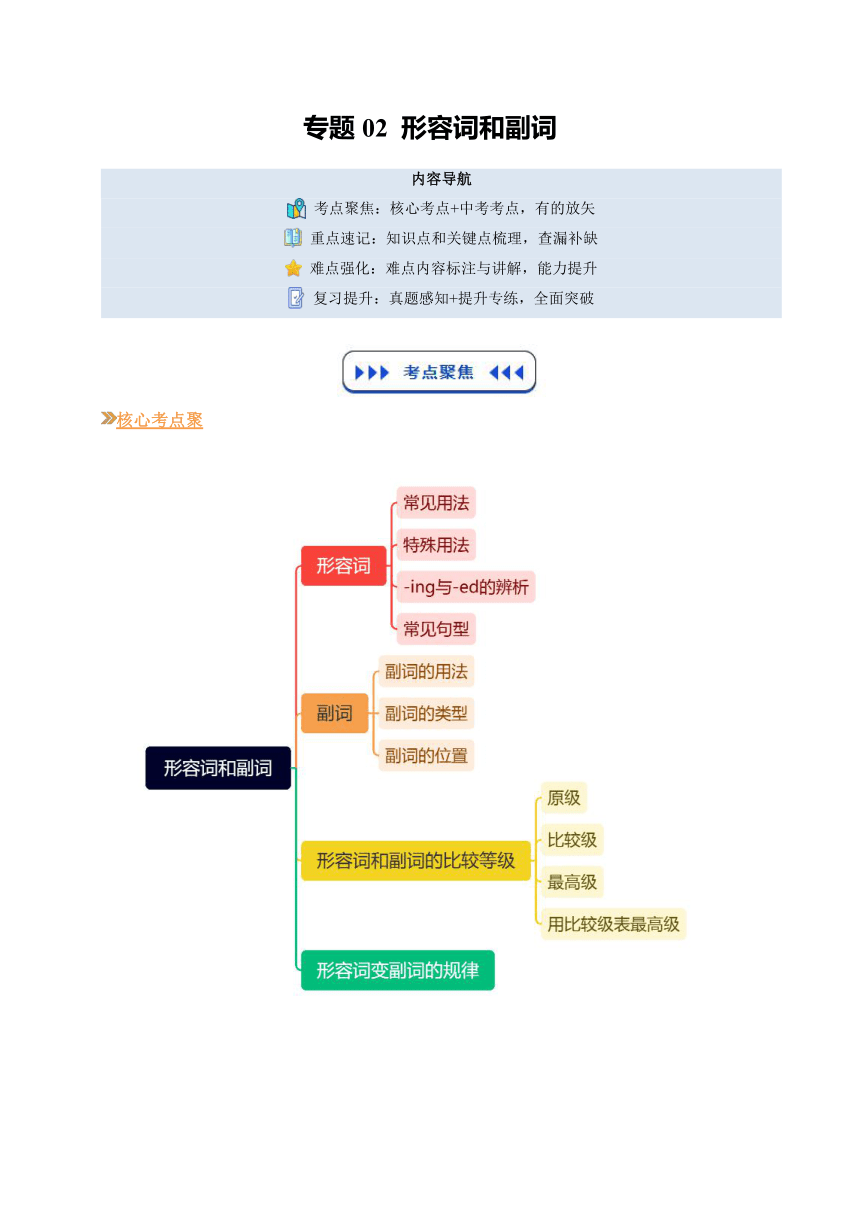 专题 02 形容词和副词

内容导航

考点聚焦：核心考点+中考考点，有的放矢

重点速记：知识点和关键点梳理，查漏补缺

难点强化：难点内容标注与讲解，能力提升

复习提升：真题感知+提升专练，全面突破

考点聚焦

核心考点聚

形容词和副词

形容词

常见用法

特殊用法

-ing与-ed的辨析

常见句型

副词

副词的用法

副词的类型

副词的位置

形容词和副词的比较等级

原级

比较级

最高级

用比较级表最高级

形容词变副词的规律